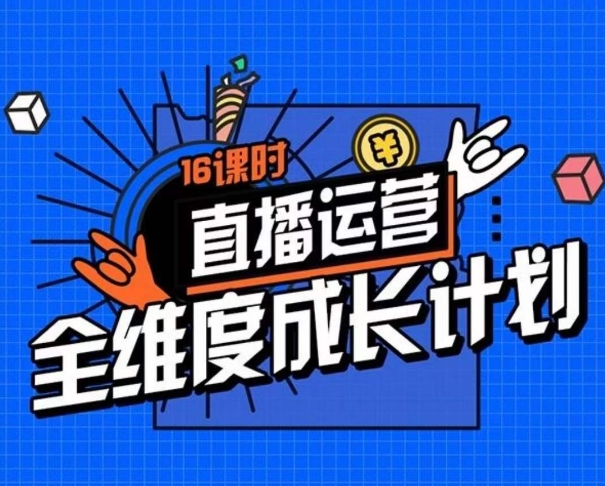 16课时
¥
直播运营
全维度成长计划